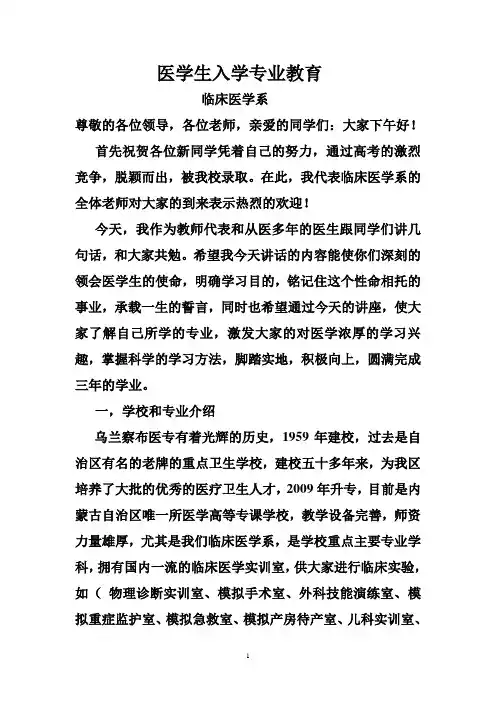 医学生入学专业教育

临床医学系

尊敬的各位领导，各位老师，亲爱的同学们：大家下午好！

首先祝贺各位新同学凭着自己的努力，通过高考的激烈竞争，脱颖而出，被我校录取。在此，我代表临床医学系的全体老师对大家的到来表示热烈的欢迎！

今天，我作为教师代表和从医多年的医生跟同学们讲几句话，和大家共勉。希望我今天讲话的内容能使你们深刻的领会医学生的使命，明确学习目的，铭记住这个性命相托的事业，承载一生的誓言，同时也希望通过今天的讲座，使大家了解自己所学的专业，激发大家的对医学浓厚的学习兴趣，掌握科学的学习方法，脚踏实地，积极向上，圆满完成三年的学业。

一，学校和专业介绍

乌兰察布医专有着光辉的历史，1959 年建校，过去是自治区有名的老牌的重点卫生学校，建校五十多年来，为我区培养了大批的优秀的医疗卫生人才，2009 年升专，目前是内蒙古自治区唯一所医学高等专课学校，教学设备完善，师资力量雄厚，尤其是我们临床医学系，是学校重点主要专业学科，拥有国内一流的临床医学实训室，供大家进行临床实验，如（ 物理诊断实训室、模拟手术室、外科技能演练室、模拟重症监护室、模拟急救室、模拟产房待产室、儿科实训室、

1